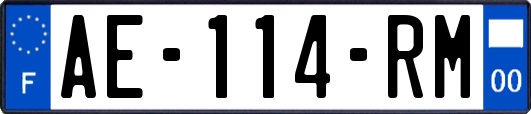 F
AE-114-RM
00